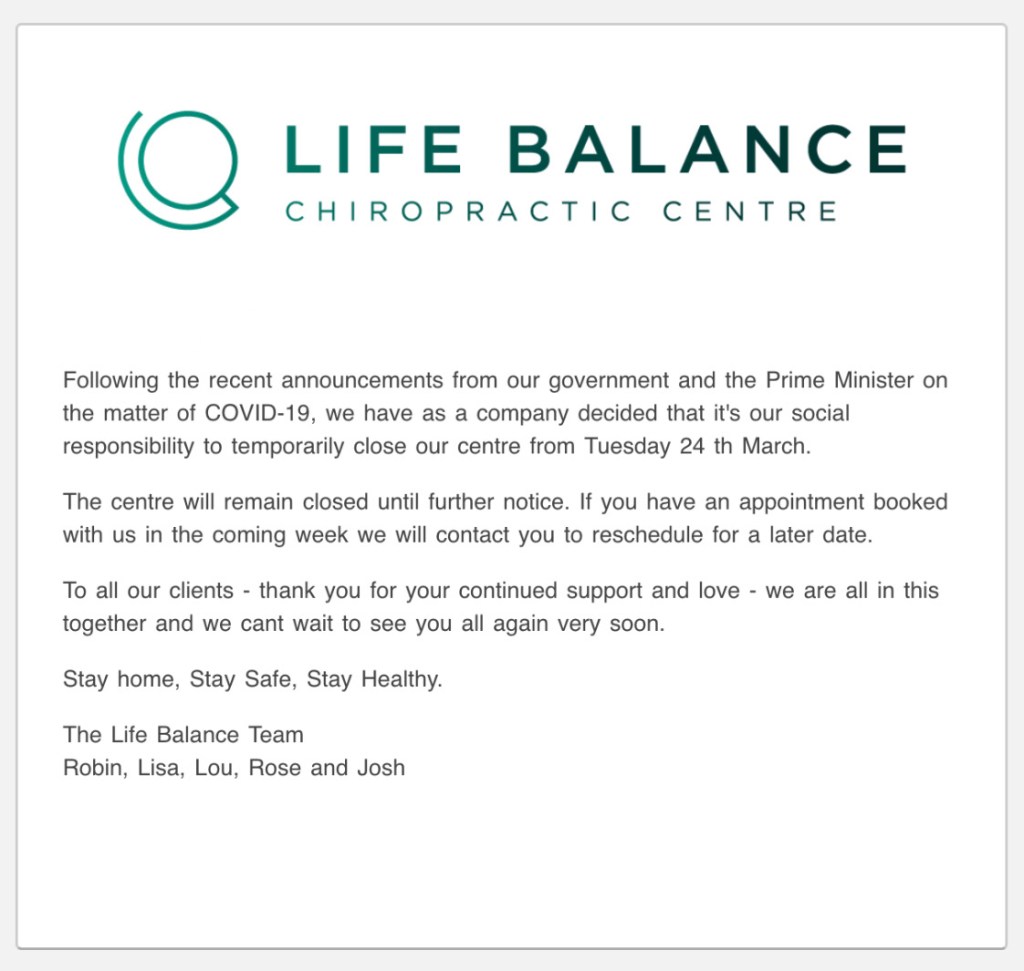 LIFE BALANCE
CHIROPRACTIC CENTRE

Following the recent announcements from our government and the Prime Minister on the matter of COVID-19, we have as a company decided that it's our social responsibility to temporarily close our centre from Tuesday 24 th March.

The centre will remain closed until further notice. If you have an appointment booked with us in the coming week we will contact you to reschedule for a later date.

To all our clients - thank you for your continued support and love - we are all in this together and we cant wait to see you all again very soon.

Stay home, Stay Safe, Stay Healthy.

The Life Balance Team
Robin, Lisa, Lou, Rose and Josh